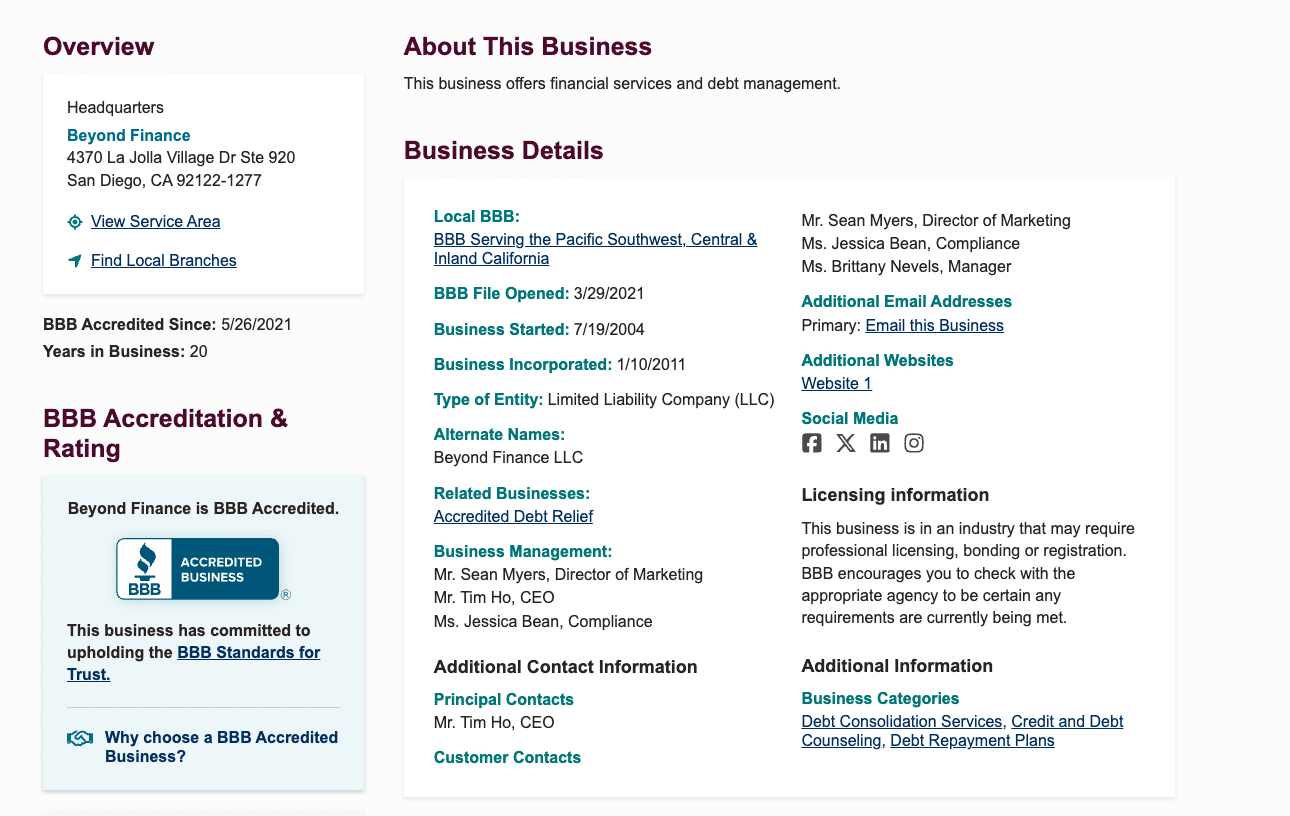 Overview

Headquarters
Beyond Finance
4370 La Jolla Village Dr Ste 920
San Diego, CA 92122-1277

View Service Area

Find Local Branches

BBB Accredited Since: 5/26/2021
Years in Business: 20

BBB Accreditation & Rating

Beyond Finance is BBB Accredited.

BBB ACCREDITED BUSINESS ®

This business has committed to upholding the BBB Standards for Trust.

Why choose a BBB Accredited Business?

About This Business

This business offers financial services and debt management.

Business Details

Local BBB:
BBB Serving the Pacific Southwest, Central & Inland California

BBB File Opened: 3/29/2021

Business Started: 7/19/2004

Business Incorporated: 1/10/2011

Type of Entity: Limited Liability Company (LLC)

Alternate Names:
Beyond Finance LLC

Related Businesses:
Accredited Debt Relief

Business Management:
Mr. Sean Myers, Director of Marketing
Mr. Tim Ho, CEO
Ms. Jessica Bean, Compliance

Additional Contact Information

Principal Contacts
Mr. Tim Ho, CEO

Customer Contacts
Mr. Sean Myers, Director of Marketing
Ms. Jessica Bean, Compliance
Ms. Brittany Nevels, Manager

Additional Email Addresses
Primary: Email this Business

Additional Websites
Website 1

Social Media

Licensing information

This business is in an industry that may require professional licensing, bonding or registration. BBB encourages you to check with the appropriate agency to be certain any requirements are currently being met.

Additional Information

Business Categories
Debt Consolidation Services, Credit and Debt Counseling, Debt Repayment Plans